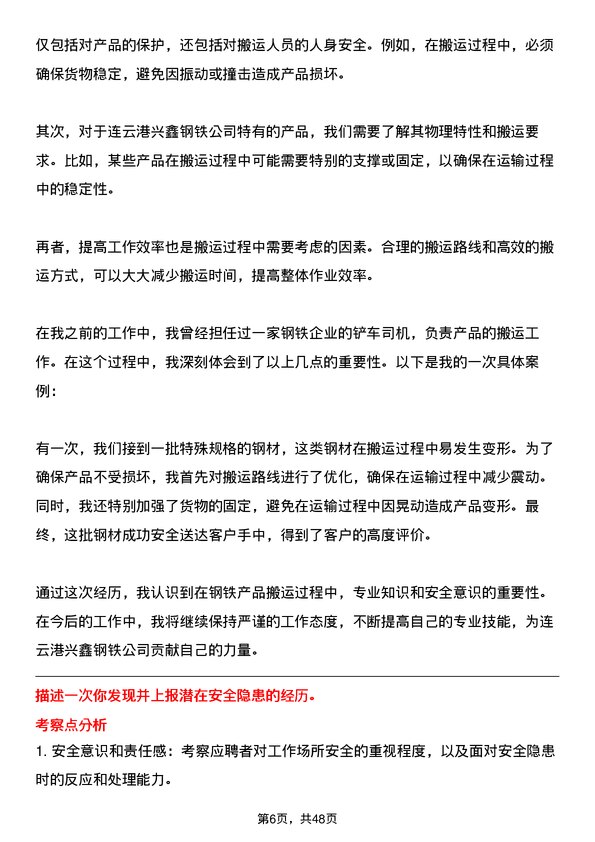 仅包括对产品的保护，还包括对搬运人员的人身安全。例如，在搬运过程中，必须确保货物稳定，避免因振动或撞击造成产品损坏。

其次，对于连云港兴鑫钢铁公司特有的产品，我们需要了解其物理特性和搬运要求。比如，某些产品在搬运过程中可能需要特别的支撑或固定，以确保在运输过程中的稳定性。

再者，提高工作效率也是搬运过程中需要考虑的因素。合理的搬运路线和高效的搬运方式，可以大大减少搬运时间，提高整体作业效率。

在我之前的工作中，我曾经担任过一家钢铁企业的铲车司机，负责产品的搬运工作。在这个过程中，我深刻体会到了以上几点的重要性。以下是我的一次具体案例：

有一次，我们接到一批特殊规格的钢材，这类钢材在搬运过程中易发生变形。为了确保产品不受损坏，我首先对搬运路线进行了优化，确保在运输过程中减少震动。同时，我还特别加强了货物的固定，避免在运输过程中因晃动造成产品变形。最终，这批钢材成功安全送达客户手中，得到了客户的高度评价。

通过这次经历，我认识到在钢铁产品搬运过程中，专业知识和安全意识的重要性。在今后的工作中，我将继续保持严谨的工作态度，不断提高自己的专业技能，为连云港兴鑫钢铁公司贡献自己的力量。

描述一次你发现并上报潜在安全隐患的经历。

考察点分析

1. 安全意识和责任感：考察应聘者对工作场所安全的重视程度，以及面对安全隐患时的反应和处理能力。

第6页，共48页